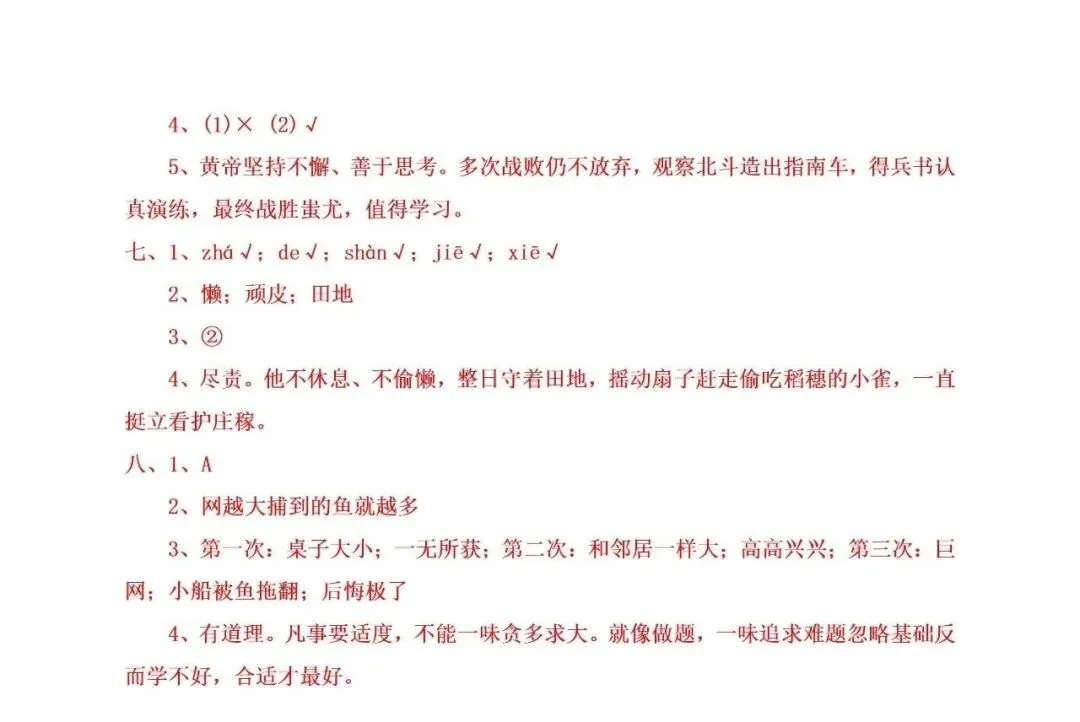 4、(1)× (2)√

5、黄帝坚持不懈、善于思考。多次战败仍不放弃，观察北斗造出指南车，得兵书认真演练，最终战胜蚩尤，值得学习。

七、1、zhá√；de√；shàn√；jiē√；xiē√

2、懒；顽皮；田地

3、②

4、尽责。他不休息、不偷懒，整日守着田地，摇动扇子赶走偷吃稻穗的小雀，一直挺立看护庄稼。

八、1、A

2、网越大捕到的鱼就越多

3、第一次：桌子大小；一无所获；第二次：和邻居一样大；高高兴兴；第三次：巨网；小船被鱼拖翻；后悔极了

4、有道理。凡事要适度，不能一味贪多求大。就像做题，一味追求难题忽略基础反而学不好，合适才最好。